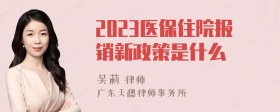 2023医保住院报销新政策是什么

吴莉 律师

广东天穗律师事务所